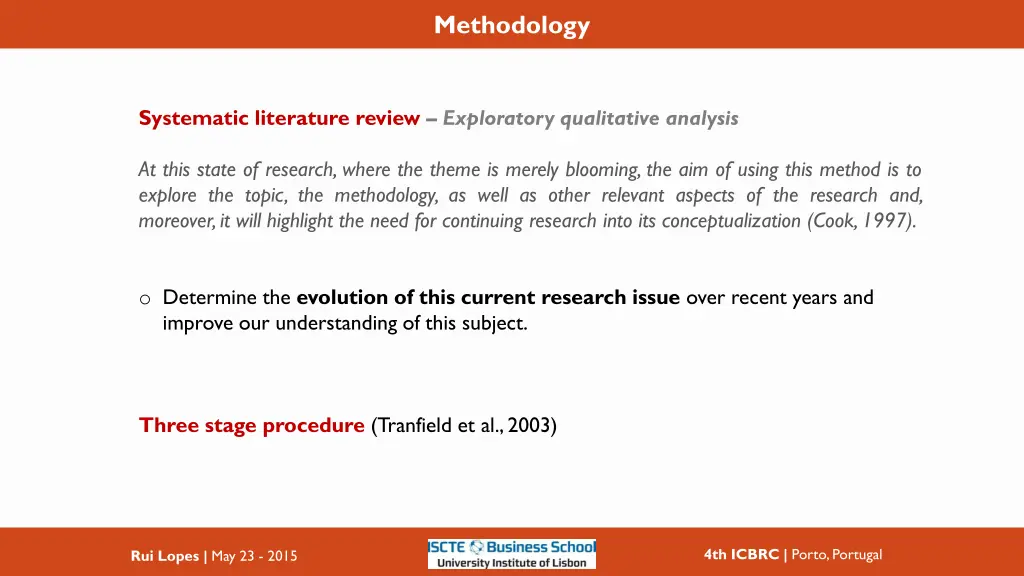 Methodology

Systematic literature review – Exploratory qualitative analysis

At this state of research, where the theme is merely blooming, the aim of using this method is to explore the topic, the methodology, as well as other relevant aspects of the research and, moreover, it will highlight the need for continuing research into its conceptualization (Cook, 1997).

o Determine the evolution of this current research issue over recent years and improve our understanding of this subject.

Three stage procedure (Tranfield et al., 2003)

Rui Lopes | May 23 - 2015

ISCTE Business School University Institute of Lisbon

4th ICBRC | Porto, Portugal